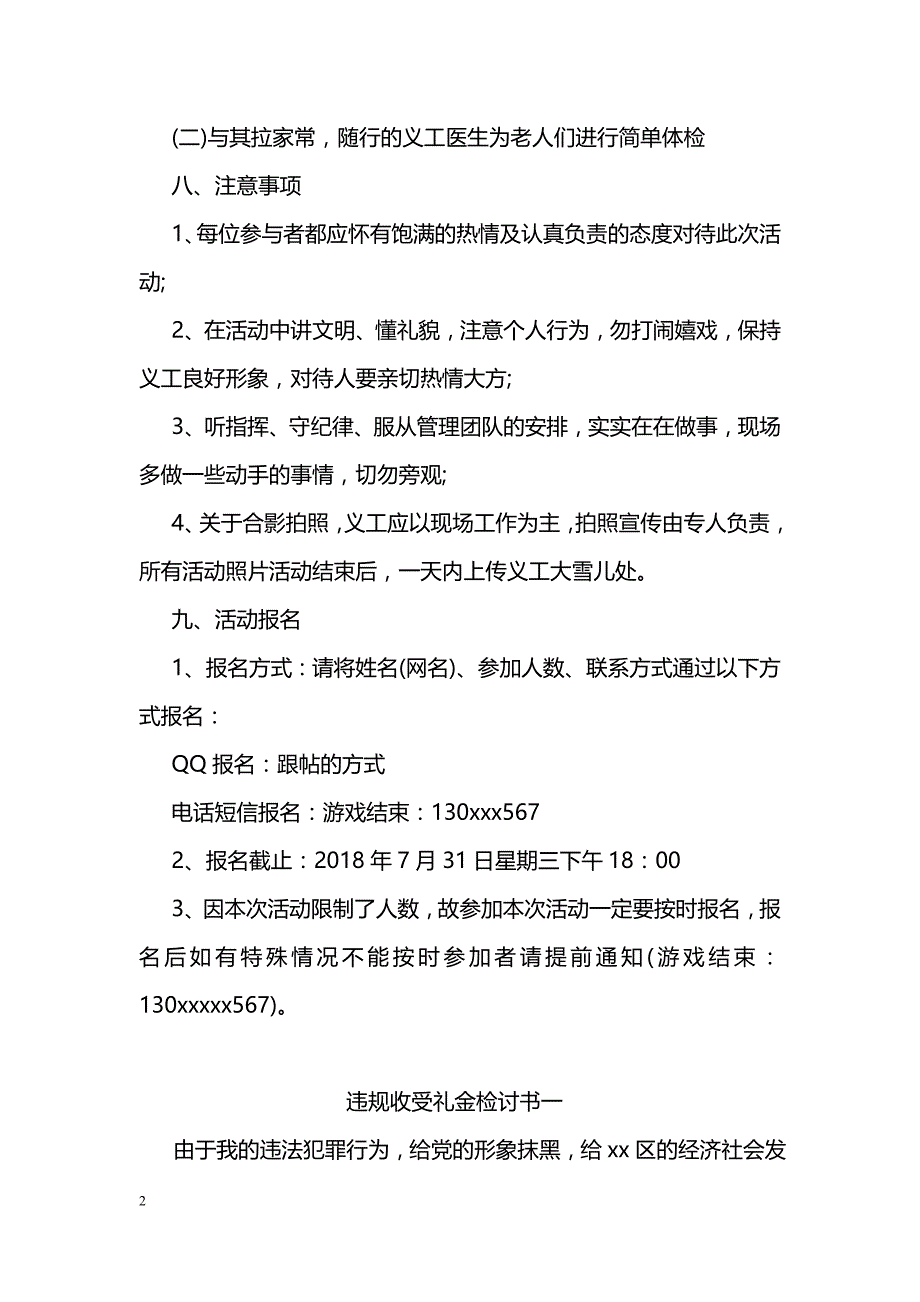 (二)与其拉家常，随行的义工医生为老人们进行简单体检

八、注意事项

1、每位参与者都应怀有饱满的热情及认真负责的态度对待此次活动;

2、在活动中讲文明、懂礼貌，注意个人行为，勿打闹嬉戏，保持义工良好形象，对待人要亲切热情大方;

3、听指挥、守纪律、服从管理团队的安排，实实在在做事，现场多做一些动手的事情，切勿旁观;

4、关于合影拍照，义工应以现场工作为主，拍照宣传由专人负责，所有活动照片活动结束后，一天内上传义工大雪儿处。

九、活动报名

1、报名方式：请将姓名(网名)、参加人数、联系方式通过以下方式报名：

QQ 报名：跟帖的方式

电话短信报名：游戏结束：130xxx567

2、报名截止：2018 年 7 月 31 日星期三下午 18：00

3、因本次活动限制了人数，故参加本次活动一定要按时报名，报名后如有特殊情况不能按时参加者请提前通知(游戏结束：130xxxxx567)。

违规收受礼金检讨书一

由于我的违法犯罪行为，给党的形象抹黑，给 xx 区的经济社会发

2